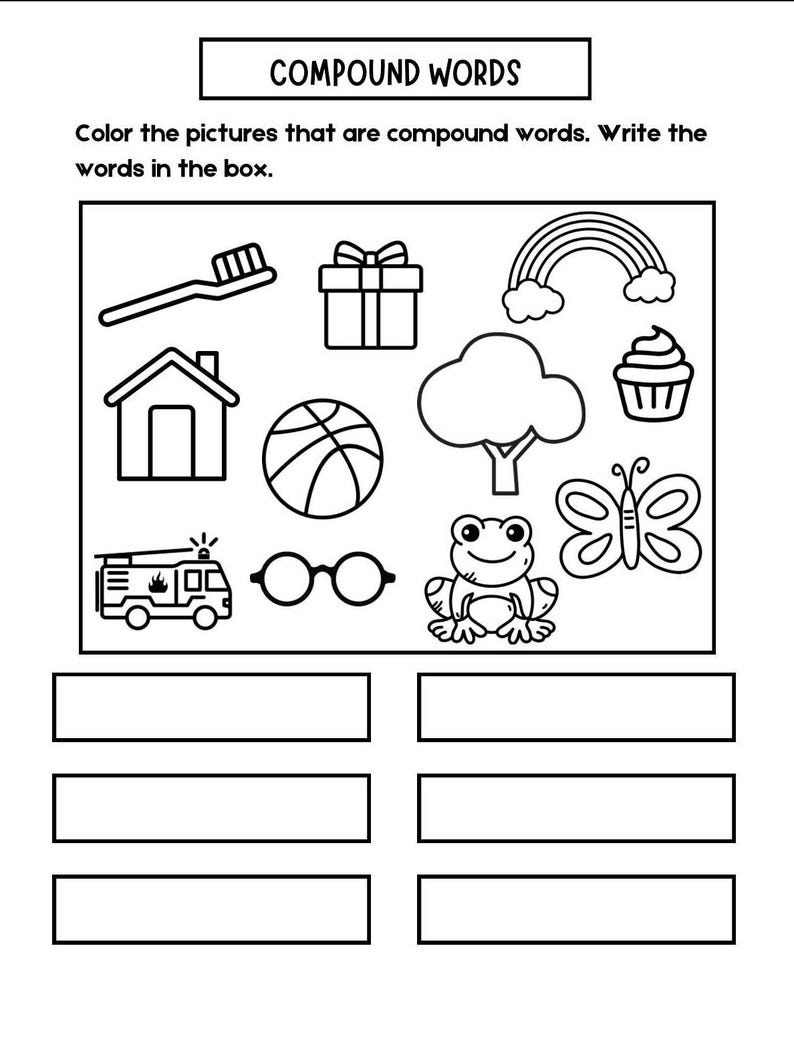 COMPOUND WORDS

Color the pictures that are compound words. Write the words in the box.